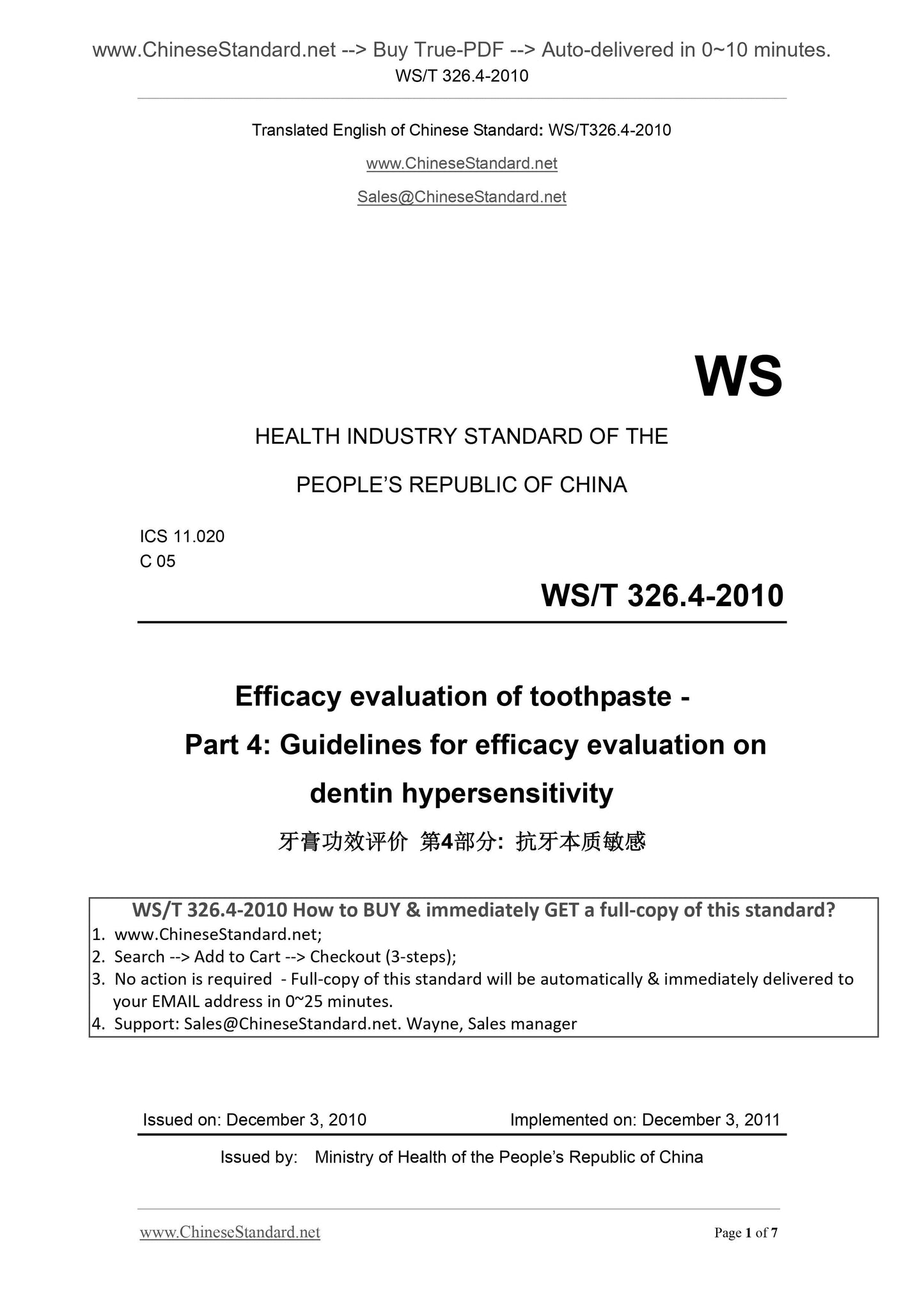 www.ChineseStandard.net --> Buy True-PDF --> Auto-delivered in 0~10 minutes.
WS/T 326.4-2010

Translated English of Chinese Standard: WS/T326.4-2010

www.ChineseStandard.net

Sales@ChineseStandard.net

WS

HEALTH INDUSTRY STANDARD OF THE

PEOPLE'S REPUBLIC OF CHINA

ICS 11.020
C 05

WS/T 326.4-2010

Efficacy evaluation of toothpaste -

Part 4: Guidelines for efficacy evaluation on dentin hypersensitivity

牙膏功效评价 第4部分: 抗牙本质敏感

WS/T 326.4-2010 How to BUY & immediately GET a full-copy of this standard?
1. www.ChineseStandard.net;
2. Search --> Add to Cart --> Checkout (3-steps);
3. No action is required - Full-copy of this standard will be automatically & immediately delivered to your EMAIL address in 0~25 minutes.
4. Support: Sales@ChineseStandard.net. Wayne, Sales manager

Issued on: December 3, 2010 Implemented on: December 3, 2011

Issued by: Ministry of Health of the People's Republic of China

www.ChineseStandard.net Page 1 of 7